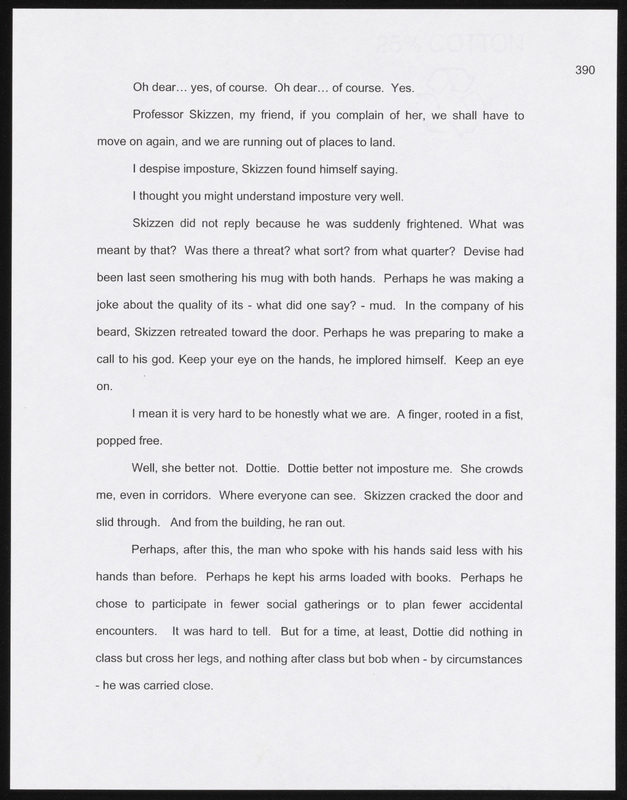 390

Oh dear… yes, of course. Oh dear… of course. Yes.

Professor Skizzen, my friend, if you complain of her, we shall have to move on again, and we are running out of places to land.

I despise imposture, Skizzen found himself saying.

I thought you might understand imposture very well.

Skizzen did not reply because he was suddenly frightened. What was meant by that? Was there a threat? what sort? from what quarter? Devise had been last seen smothering his mug with both hands. Perhaps he was making a joke about the quality of its - what did one say? - mud. In the company of his beard, Skizzen retreated toward the door. Perhaps he was preparing to make a call to his god. Keep your eye on the hands, he implored himself. Keep an eye on.

I mean it is very hard to be honestly what we are. A finger, rooted in a fist, popped free.

Well, she better not. Dottie. Dottie better not imposture me. She crowds me, even in corridors. Where everyone can see. Skizzen cracked the door and slid through. And from the building, he ran out.

Perhaps, after this, the man who spoke with his hands said less with his hands than before. Perhaps he kept his arms loaded with books. Perhaps he chose to participate in fewer social gatherings or to plan fewer accidental encounters. It was hard to tell. But for a time, at least, Dottie did nothing in class but cross her legs, and nothing after class but bob when - by circumstances - he was carried close.